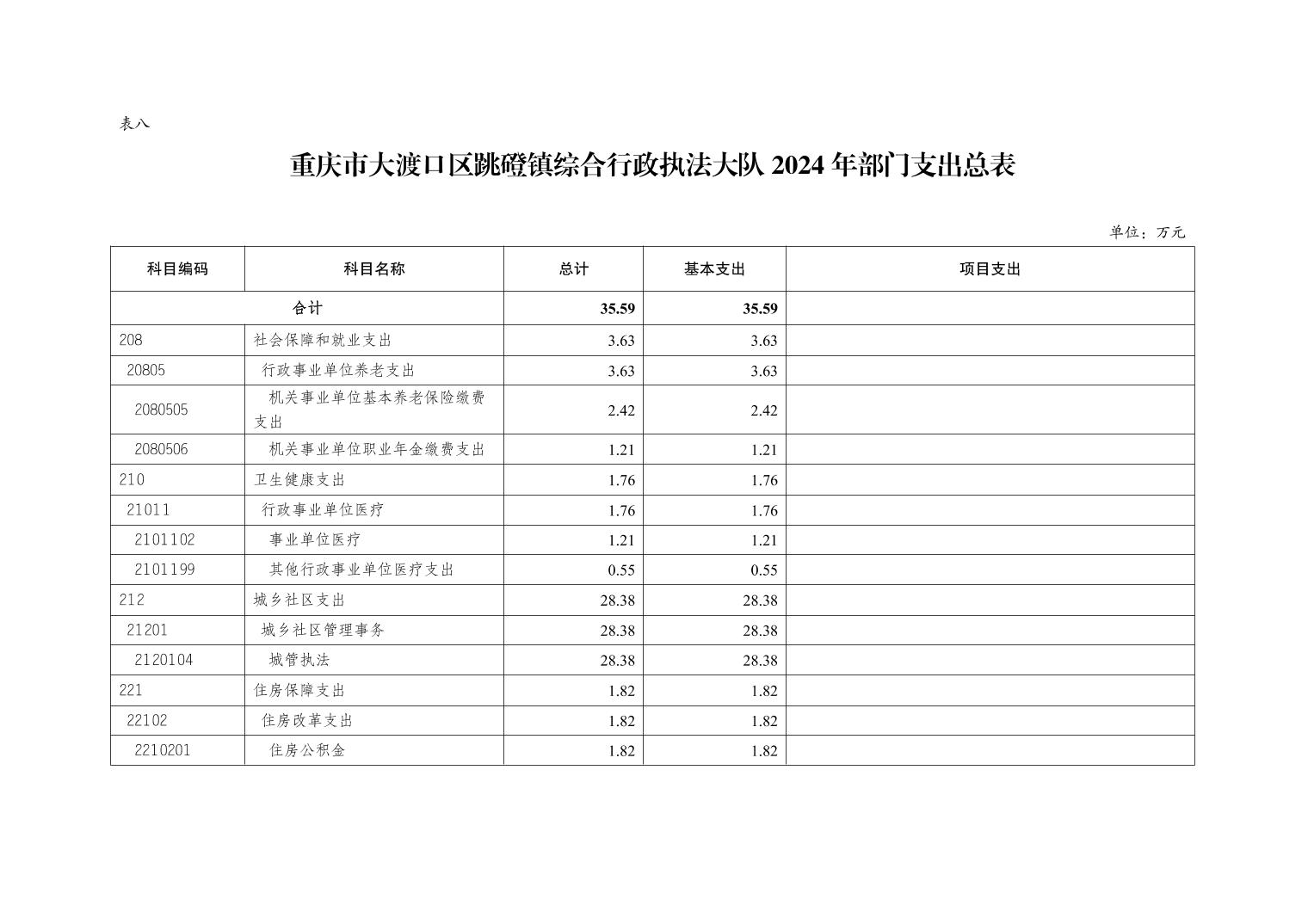 表八

重庆市大渡口区跳磴镇综合行政执法大队 2024 年部门支出总表

单位：万元

| 科目编码 | 科目名称 | 总计 | 基本支出 | 项目支出 |
|---|---|---|---|---|
| 合计 | | 35.59 | 35.59 | |
| 208 | 社会保障和就业支出 | 3.63 | 3.63 | |
| 20805 | 行政事业单位养老支出 | 3.63 | 3.63 | |
| 2080505 | 机关事业单位基本养老保险缴费支出 | 2.42 | 2.42 | |
| 2080506 | 机关事业单位职业年金缴费支出 | 1.21 | 1.21 | |
| 210 | 卫生健康支出 | 1.76 | 1.76 | |
| 21011 | 行政事业单位医疗 | 1.76 | 1.76 | |
| 2101102 | 事业单位医疗 | 1.21 | 1.21 | |
| 2101199 | 其他行政事业单位医疗支出 | 0.55 | 0.55 | |
| 212 | 城乡社区支出 | 28.38 | 28.38 | |
| 21201 | 城乡社区管理事务 | 28.38 | 28.38 | |
| 2120104 | 城管执法 | 28.38 | 28.38 | |
| 221 | 住房保障支出 | 1.82 | 1.82 | |
| 22102 | 住房改革支出 | 1.82 | 1.82 | |
| 2210201 | 住房公积金 | 1.82 | 1.82 | |